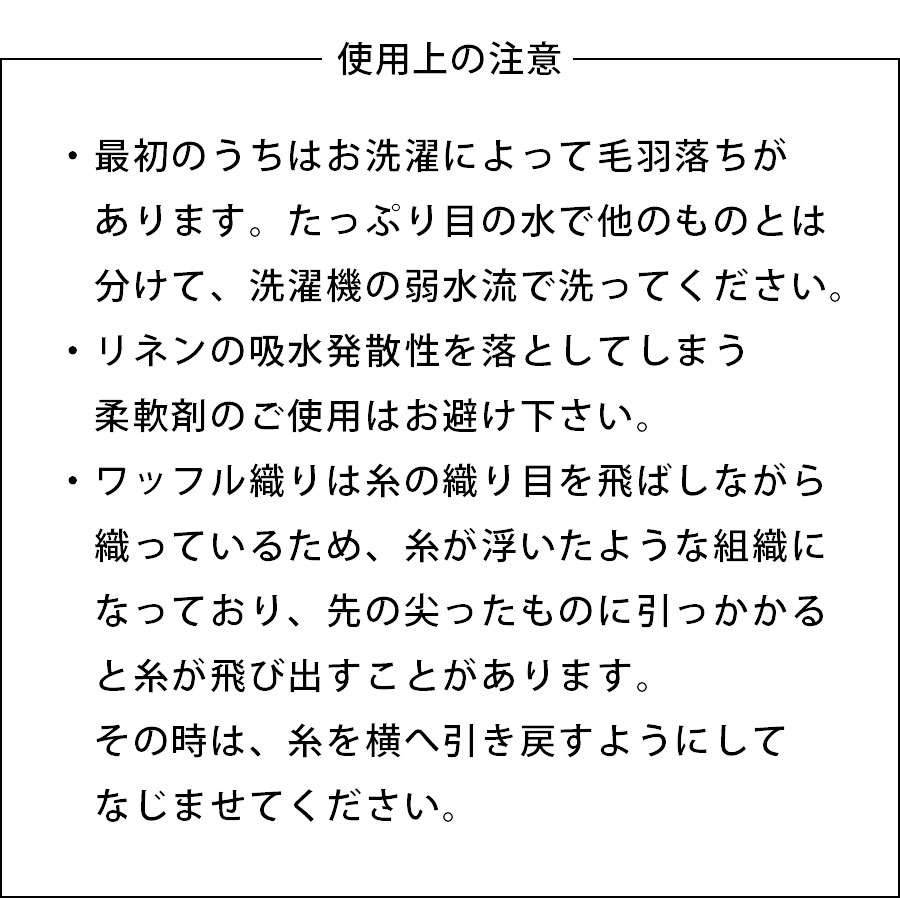 使用上の注意

• 最初のうちはお洗濯によって毛羽落ちがあります。たっぷり目の水で他のものとは分けて、洗濯機の弱水流で洗ってください。
• リネンの吸水発散性を落としてしまう柔軟剤のご使用はお避け下さい。
• ワッフル織りは糸の織り目を飛ばしながら織っているため、糸が浮いたような組織になっており、先の尖ったものに引っかかると糸が飛び出すことがあります。
その時は、糸を横へ引き戻すようにしてなじませてください。